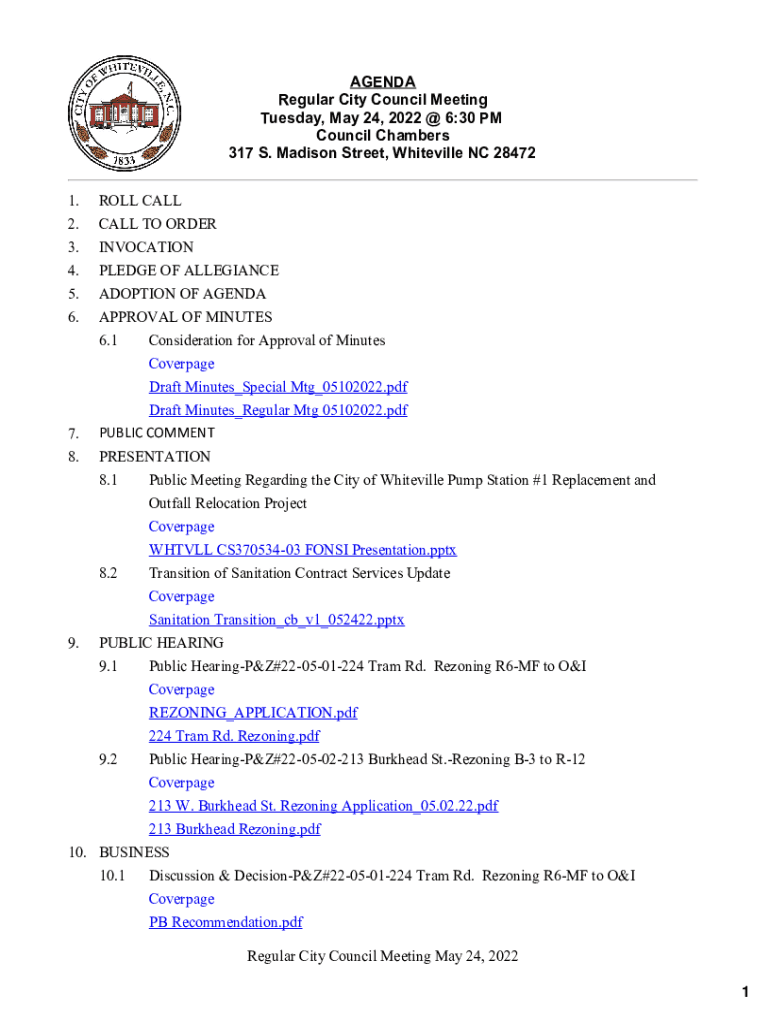 CITY OF WHITEVILLE, N.C.
1833

AGENDA
Regular City Council Meeting
Tuesday, May 24, 2022 @ 6:30 PM
Council Chambers
317 S. Madison Street, Whiteville NC 28472

1. ROLL CALL
2. CALL TO ORDER
3. INVOCATION
4. PLEDGE OF ALLEGIANCE
5. ADOPTION OF AGENDA
6. APPROVAL OF MINUTES
6.1 Consideration for Approval of Minutes
Coverpage
Draft Minutes_Special Mtg_05102022.pdf
Draft Minutes_Regular Mtg 05102022.pdf
7. PUBLIC COMMENT
8. PRESENTATION
8.1 Public Meeting Regarding the City of Whiteville Pump Station #1 Replacement and Outfall Relocation Project
Coverpage
WHTVLL CS370534-03 FONSI Presentation.pptx
8.2 Transition of Sanitation Contract Services Update
Coverpage
Sanitation Transition_cb_v1_052422.pptx
9. PUBLIC HEARING
9.1 Public Hearing-P&Z#22-05-01-224 Tram Rd. Rezoning R6-MF to O&I
Coverpage
REZONING_APPLICATION.pdf
224 Tram Rd. Rezoning.pdf
9.2 Public Hearing-P&Z#22-05-02-213 Burkhead St.-Rezoning B-3 to R-12
Coverpage
213 W. Burkhead St. Rezoning Application_05.02.22.pdf
213 Burkhead Rezoning.pdf
10. BUSINESS
10.1 Discussion & Decision-P&Z#22-05-01-224 Tram Rd. Rezoning R6-MF to O&I
Coverpage
PB Recommendation.pdf

Regular City Council Meeting May 24, 2022

1